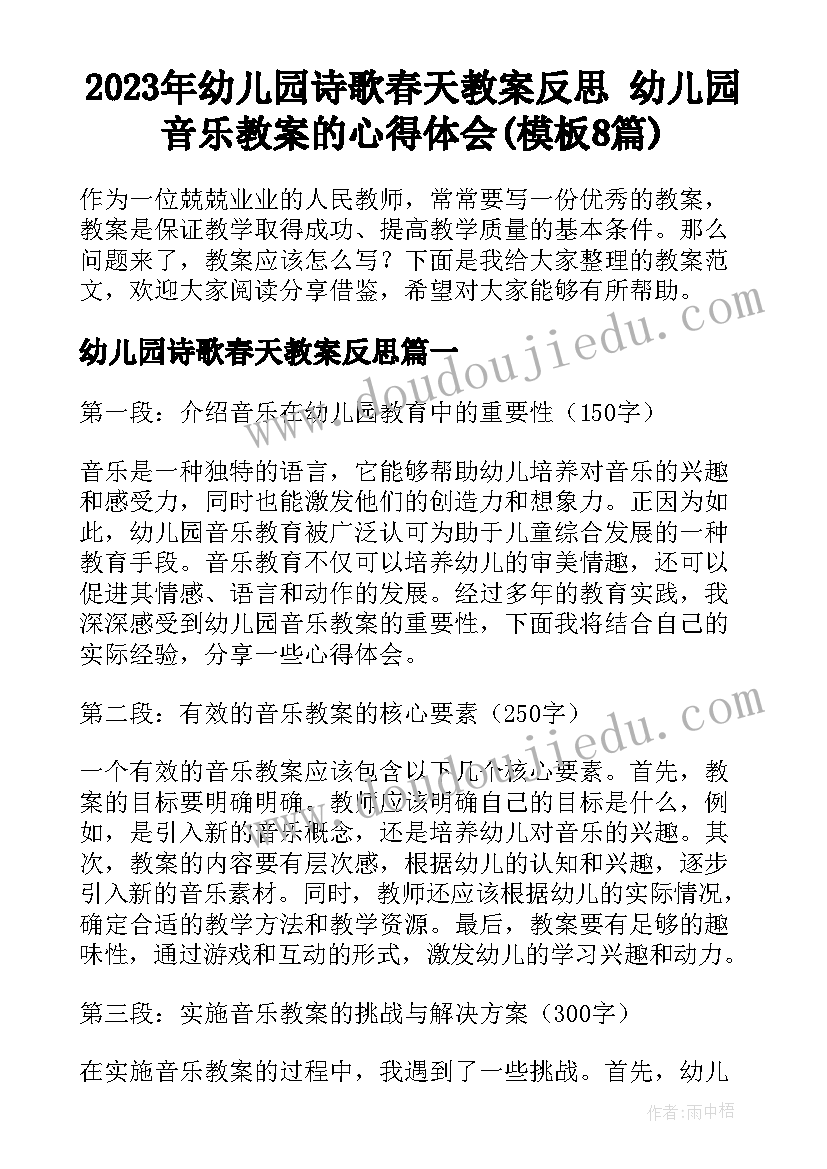 2023年幼儿园诗歌春天教案反思 幼儿园音乐教案的心得体会(模板8篇)

作为一位兢兢业业的人民教师，常常要写一份优秀的教案，教案是保证教学取得成功、提高教学质量的基本条件。那么问题来了，教案应该怎么写？下面是我给大家整理的教案范文，欢迎大家阅读分享借鉴，希望对大家能够有所帮助。

doudoujiedu.com

幼儿园诗歌春天教案反思篇一

第一段：介绍音乐在幼儿园教育中的重要性（150字）

音乐是一种独特的语言，它能够帮助幼儿培养对音乐的兴趣和感受力，同时也能激发他们的创造力和想象力。正因为如此，幼儿园音乐教育被广泛认可为助于儿童综合发展的一种教育手段。音乐教育不仅可以培养幼儿的审美情趣，还可以促进其情感、语言和动作的发展。经过多年的教育实践，我深深感受到幼儿园音乐教案的重要性，下面我将结合自己的实际经验，分享一些心得体会。

第二段：有效的音乐教案的核心要素（250字）

doudoujiedu.com

一个有效的音乐教案应该包含以下几个核心要素。首先，教案的目标要明确明确。教师应该明确自己的目标是什么，例如，是引入新的音乐概念，还是培养幼儿对音乐的兴趣。其次，教案的内容要有层次感，根据幼儿的认知和兴趣，逐步引入新的音乐素材。同时，教师还应该根据幼儿的实际情况，确定合适的教学方法和教学资源。最后，教案要有足够的趣味性，通过游戏和互动的形式，激发幼儿的学习兴趣和动力。

第三段：实施音乐教案的挑战与解决方案（300字）

在实施音乐教案的过程中，我遇到了一些挑战。首先，幼儿

作者：雨中梧